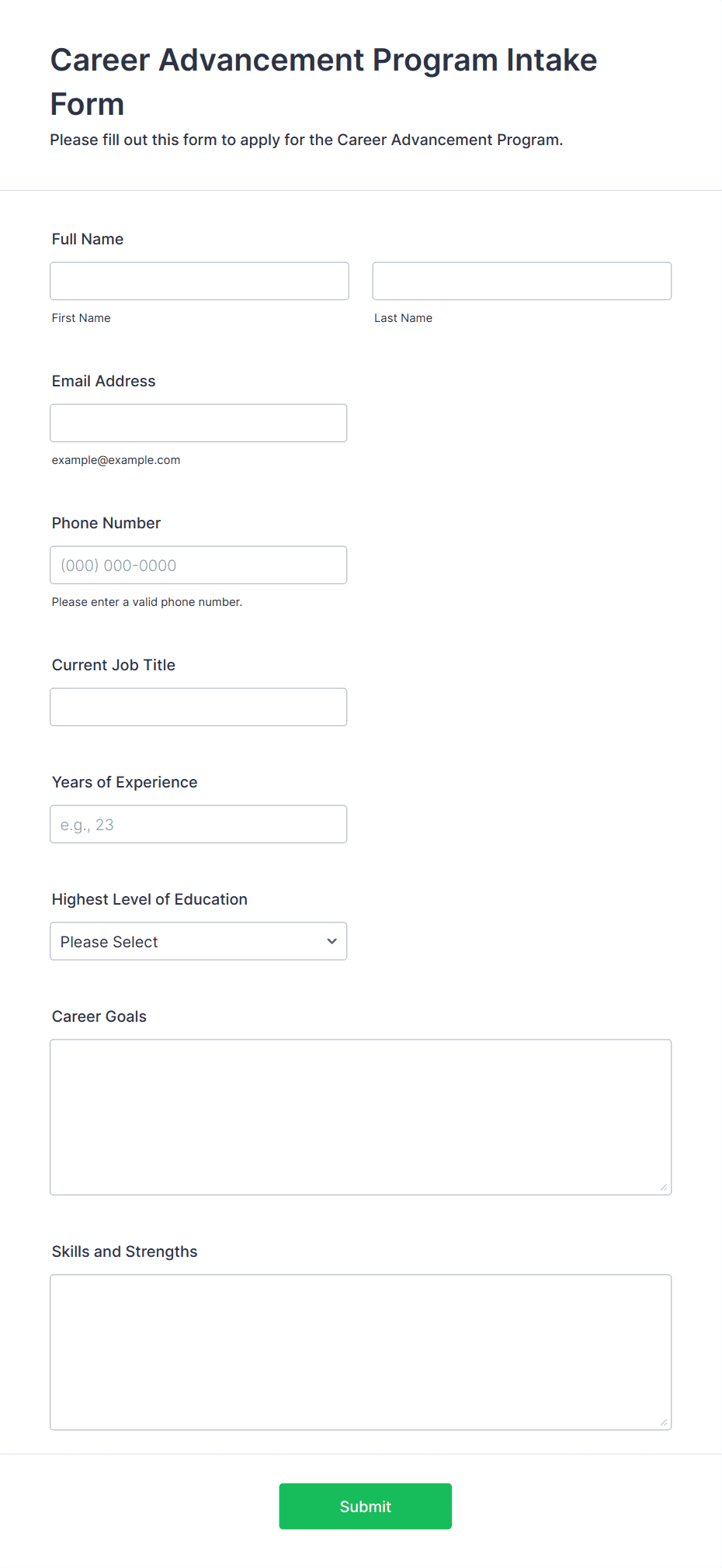 Career Advancement Program Intake Form

Please fill out this form to apply for the Career Advancement Program.

Full Name

First Name

Last Name

Email Address

example@example.com

Phone Number

(000) 000-0000

Please enter a valid phone number.

Current Job Title

Years of Experience

e.g., 23

Highest Level of Education

Please Select

Career Goals

Skills and Strengths

Submit